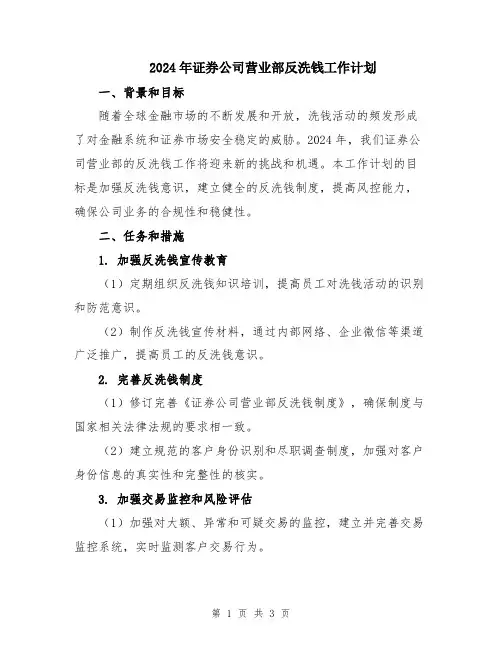 2024年证券公司营业部反洗钱工作计划

一、背景和目标

随着全球金融市场的不断发展和开放，洗钱活动的频发形成了对金融系统和证券市场安全稳定的威胁。2024年，我们证券公司营业部的反洗钱工作将迎来新的挑战和机遇。本工作计划的目标是加强反洗钱意识，建立健全的反洗钱制度，提高风控能力，确保公司业务的合规性和稳健性。

二、任务和措施

1. 加强反洗钱宣传教育

（1）定期组织反洗钱知识培训，提高员工对洗钱活动的识别和防范意识。

（2）制作反洗钱宣传材料，通过内部网络、企业微信等渠道广泛推广，提高员工的反洗钱意识。

2. 完善反洗钱制度

（1）修订完善《证券公司营业部反洗钱制度》，确保制度与国家相关法律法规的要求相一致。

（2）建立规范的客户身份识别和尽职调查制度，加强对客户身份信息的真实性和完整性的核实。

3. 加强交易监控和风险评估

（1）加强对大额、异常和可疑交易的监控，建立并完善交易监控系统，实时监测客户交易行为。

第 1 页 共 3 页